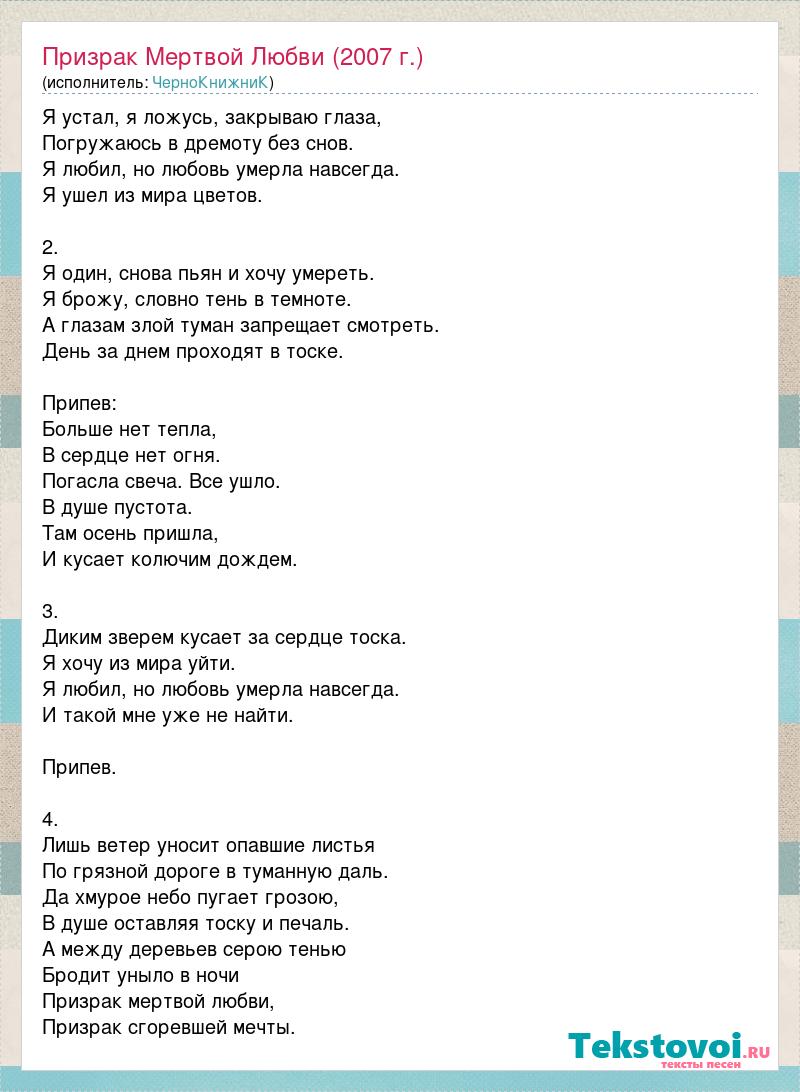 Призрак Мертвой Любви (2007 г.)
(исполнитель: ЧерноКнижниК)

Я устал, я ложусь, закрываю глаза,
Погружаюсь в дремоту без снов.
Я любил, но любовь умерла навсегда.
Я ушел из мира цветов.

2.
Я один, снова пьян и хочу умереть.
Я брожу, словно тень в темноте.
А глазам злой туман запрещает смотреть.
День за днем проходят в тоске.

Припев:
Больше нет тепла,
В сердце нет огня.
Погасла свеча. Все ушло.
В душе пустота.
Там осень пришла,
И кусает колючим дождем.

3.
Диким зверем кусает за сердце тоска.
Я хочу из мира уйти.
Я любил, но любовь умерла навсегда.
И такой мне уже не найти.

Припев.

4.
Лишь ветер уносит опавшие листья
По грязной дороге в туманную даль.
Да хмурое небо пугает грозою,
В душе оставляя тоску и печаль.
А между деревьев серою тенью
Бродит уныло в ночи
Призрак мертвой любви,
Призрак сгоревшей мечты.

Tekstovoi.RU
тексты песен